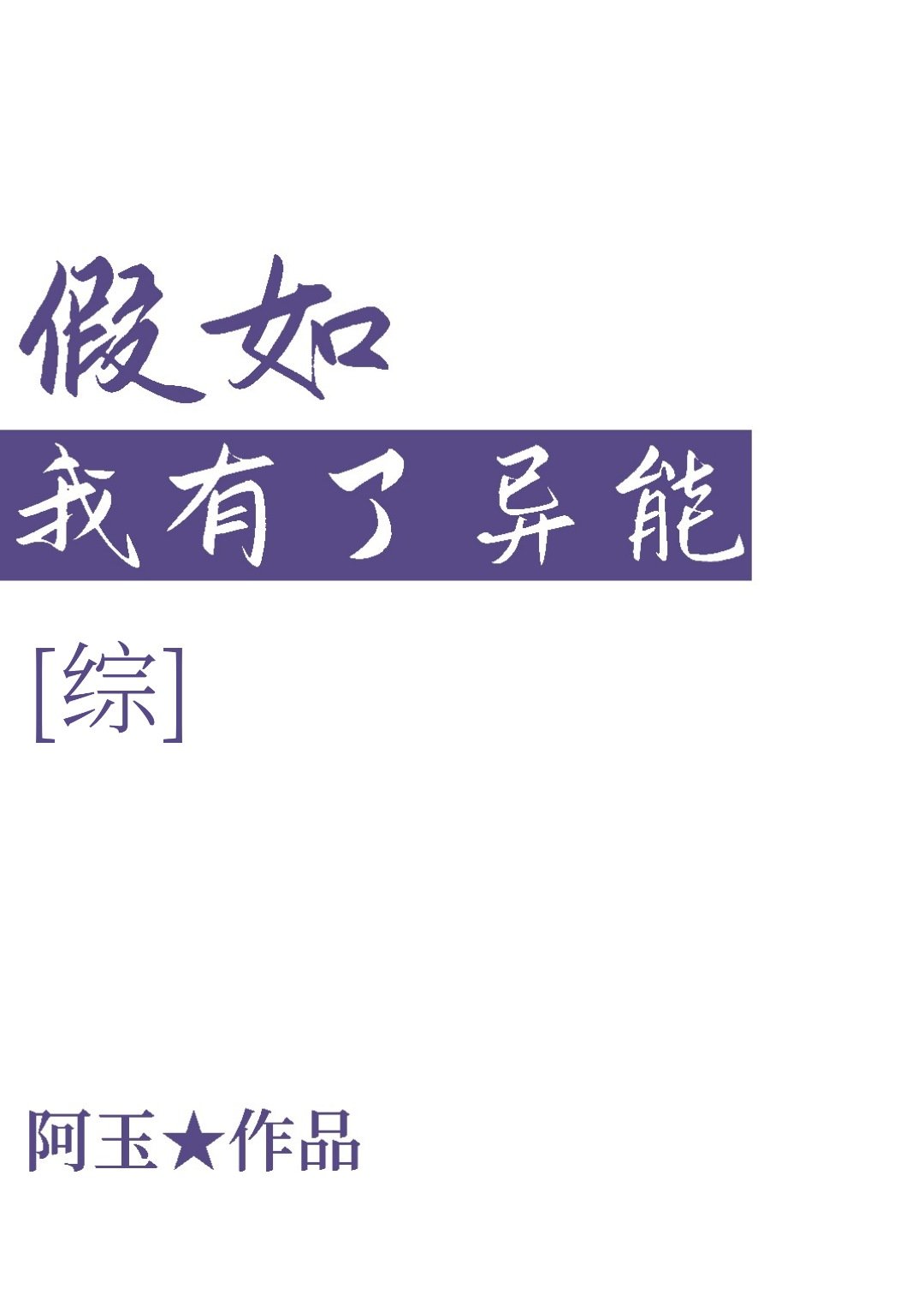 假如

我有了异能

[综]

阿玉★作品